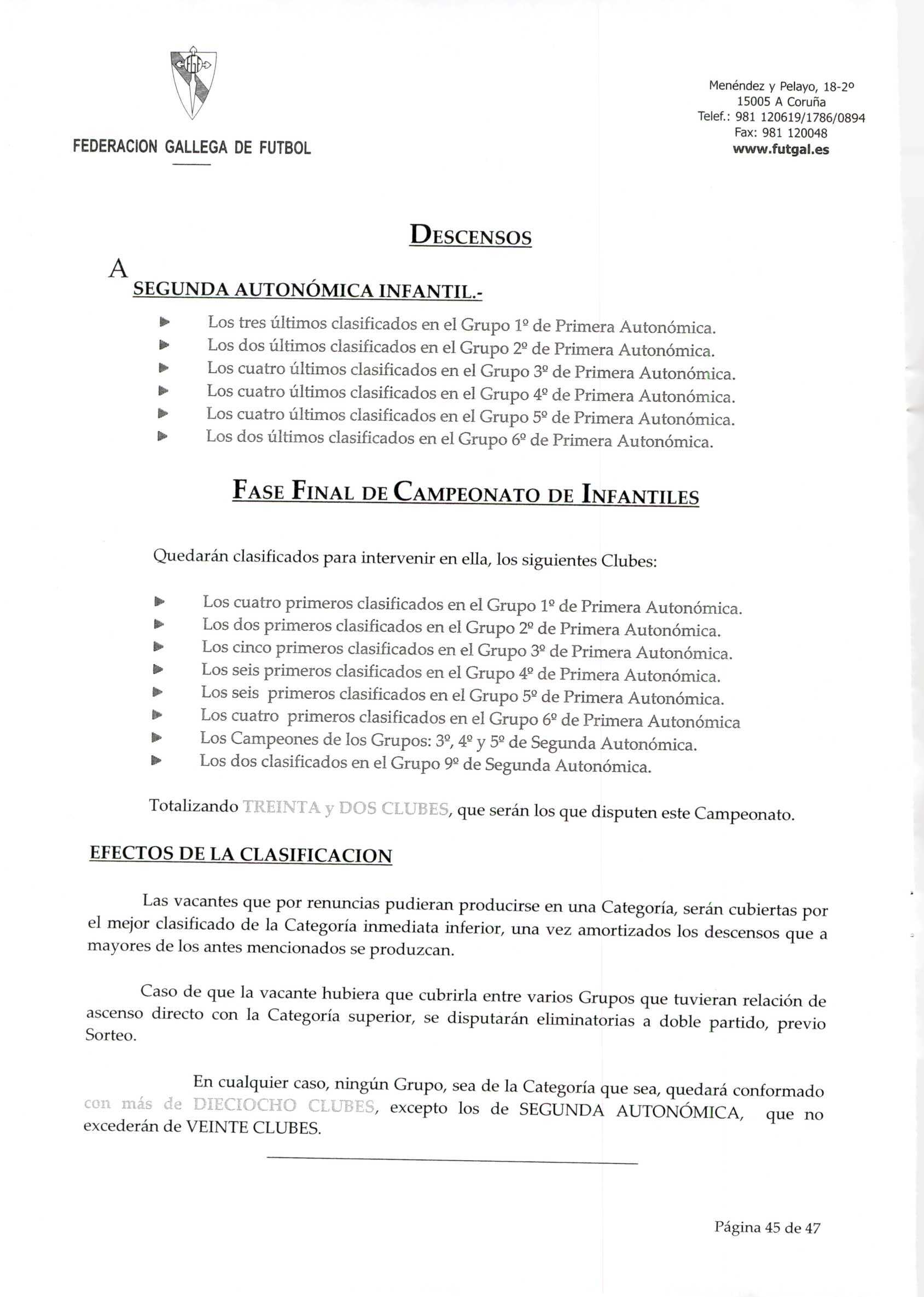 FEDERACION GALLEGA DE FUTBOL

Menéndez y Pelayo, 18-2º
15005 A Coruña
Telef.: 981 120619/1786/0894
Fax: 981 120048
www.futgal.es

DESCENSOS

A
SEGUNDA AUTONÓMICA INFANTIL.-

Los tres últimos clasificados en el Grupo 1º de Primera Autonómica.
Los dos últimos clasificados en el Grupo 2º de Primera Autonómica.
Los cuatro últimos clasificados en el Grupo 3º de Primera Autonómica.
Los cuatro últimos clasificados en el Grupo 4º de Primera Autonómica.
Los cuatro últimos clasificados en el Grupo 5º de Primera Autonómica.
Los dos últimos clasificados en el Grupo 6º de Primera Autonómica.

FASE FINAL DE CAMPEONATO DE INFANTILES

Quedarán clasificados para intervenir en ella, los siguientes Clubes:

Los cuatro primeros clasificados en el Grupo 1º de Primera Autonómica.
Los dos primeros clasificados en el Grupo 2º de Primera Autonómica.
Los cinco primeros clasificados en el Grupo 3º de Primera Autonómica.
Los seis primeros clasificados en el Grupo 4º de Primera Autonómica.
Los seis primeros clasificados en el Grupo 5º de Primera Autonómica.
Los cuatro primeros clasificados en el Grupo 6º de Primera Autonómica
Los Campeones de los Grupos: 3º, 4º y 5º de Segunda Autonómica.
Los dos clasificados en el Grupo 9º de Segunda Autonómica.

Totalizando TREINTA y DOS CLUBES, que serán los que disputen este Campeonato.

EFECTOS DE LA CLASIFICACION

Las vacantes que por renuncias pudieran producirse en una Categoría, serán cubiertas por el mejor clasificado de la Categoría inmediata inferior, una vez amortizados los descensos que a mayores de los antes mencionados se produzcan.

Caso de que la vacante hubiera que cubrirla entre varios Grupos que tuvieran relación de ascenso directo con la Categoría superior, se disputarán eliminatorias a doble partido, previo Sorteo.

En cualquier caso, ningún Grupo, sea de la Categoría que sea, quedará conformado con más de DIECIOCHO CLUBES, excepto los de SEGUNDA AUTONÓMICA, que no excederán de VEINTE CLUBES.

Página 45 de 47